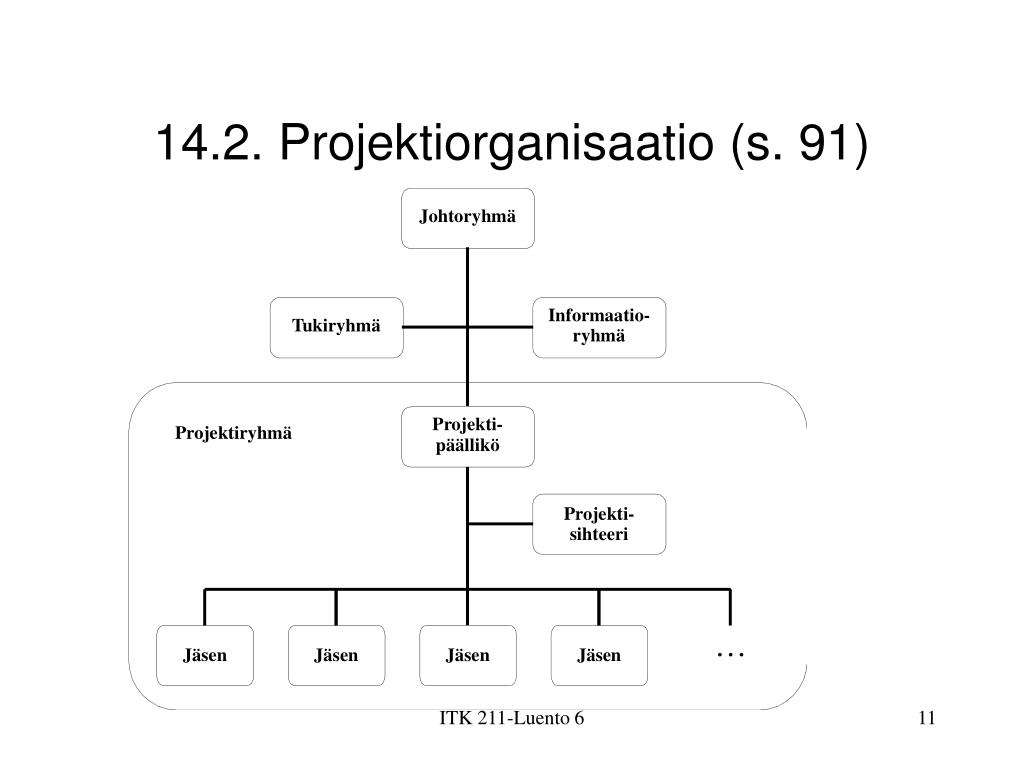 14.2. Projektiorganisaatio (s. 91)

Johtoryhmä

Tukiryhmä

Informaatio-ryhmä

Projektiryhmä

Projekti-päällikö

Projekti-sihteeri

Jäsen

Jäsen

Jäsen

Jäsen

...

ITK 211-Luento 6

11